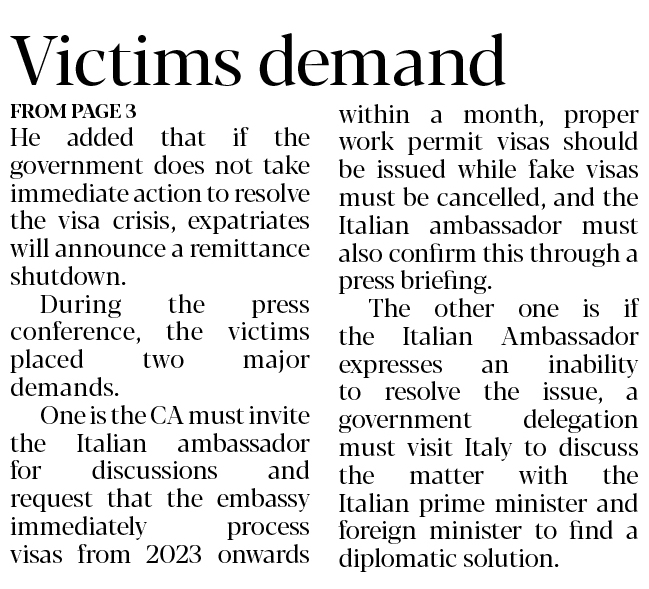 Victims demand

FROM PAGE 3

He added that if the government does not take immediate action to resolve the visa crisis, expatriates will announce a remittance shutdown.

During the press conference, the victims placed two major demands.

One is the CA must invite the Italian ambassador for discussions and request that the embassy immediately process visas from 2023 onwards within a month, proper work permit visas should be issued while fake visas must be cancelled, and the Italian ambassador must also confirm this through a press briefing.

The other one is if the Italian Ambassador expresses an inability to resolve the issue, a government delegation must visit Italy to discuss the matter with the Italian prime minister and foreign minister to find a diplomatic solution.